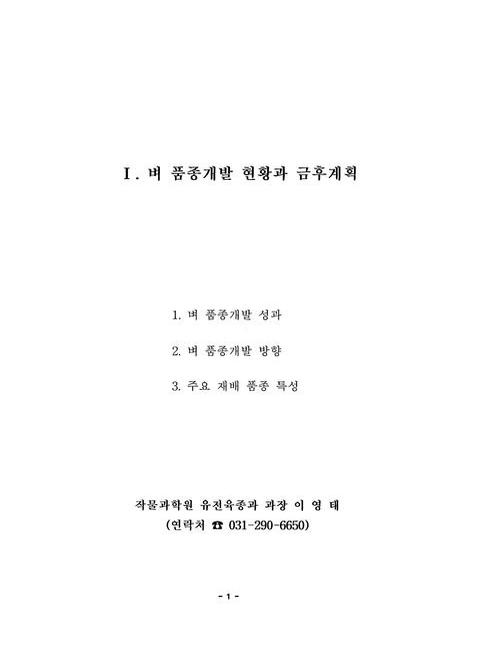 I. 벼 품종개발 현황과 금후계획

1. 벼 품종개발 성과

2. 벼 품종개발 방향

3. 주요 재배 품종 특성

작물과학원 유전육종과 과장 이 영 태
(연락처 ☎ 031-290-6650)

- 1 -